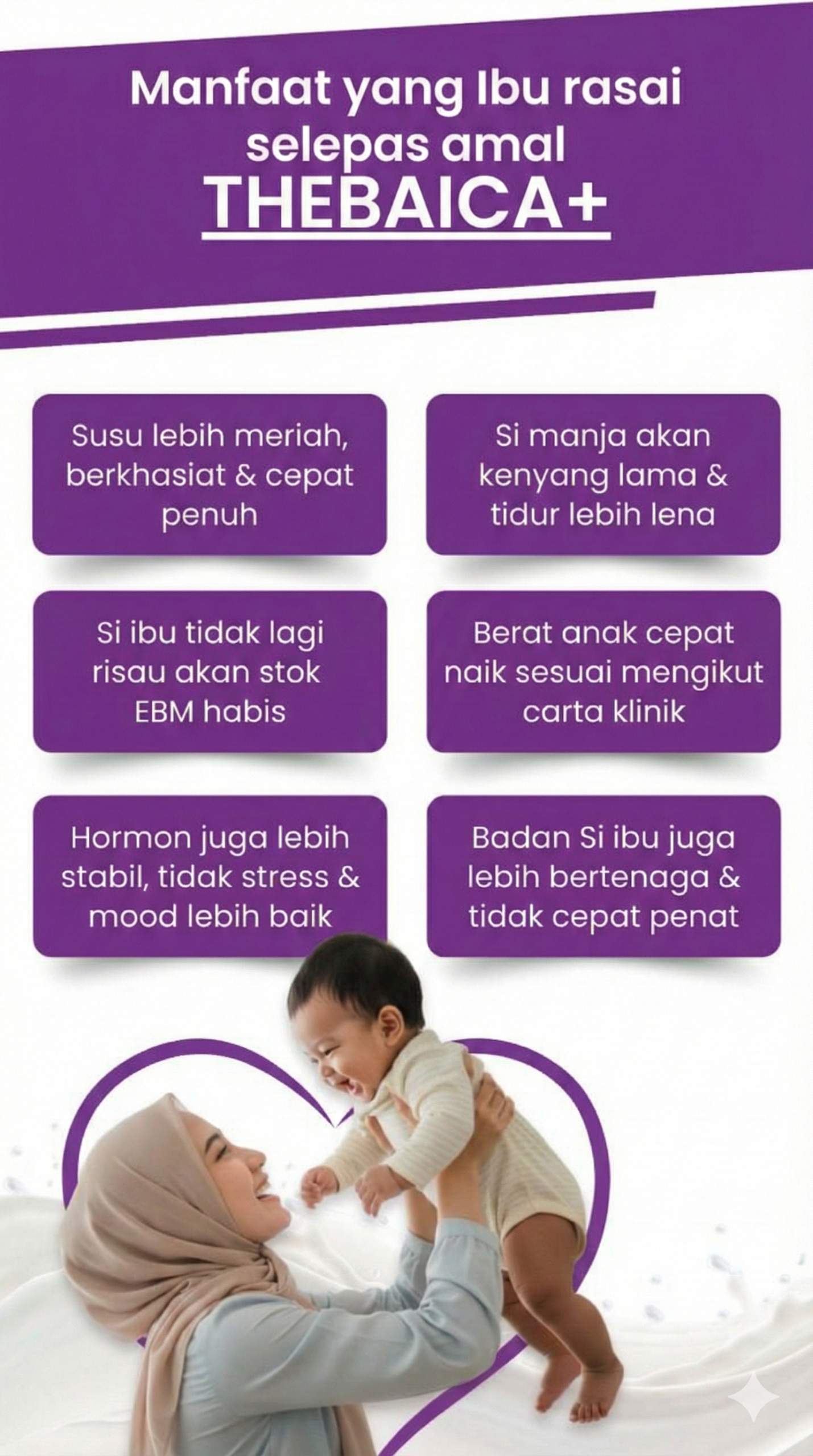 Manfaat yang Ibu rasai selepas amal

THEBAICA+

Susu lebih meriah, berkhasiat & cepat penuh

Si manja akan kenyang lama & tidur lebih lena

Si ibu tidak lagi risau akan stok EBM habis

Berat anak cepat naik sesuai mengikut carta klinik

Hormon juga lebih stabil, tidak stress & mood lebih baik

Badan Si ibu juga lebih bertenaga & tidak cepat penat